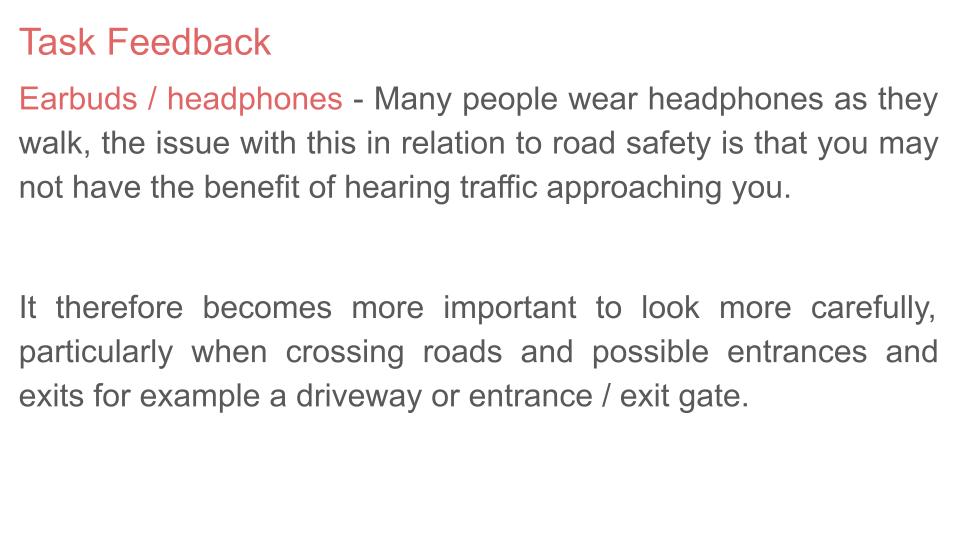 Task Feedback

Earbuds / headphones - Many people wear headphones as they walk, the issue with this in relation to road safety is that you may not have the benefit of hearing traffic approaching you.

It therefore becomes more important to look more carefully, particularly when crossing roads and possible entrances and exits for example a driveway or entrance / exit gate.